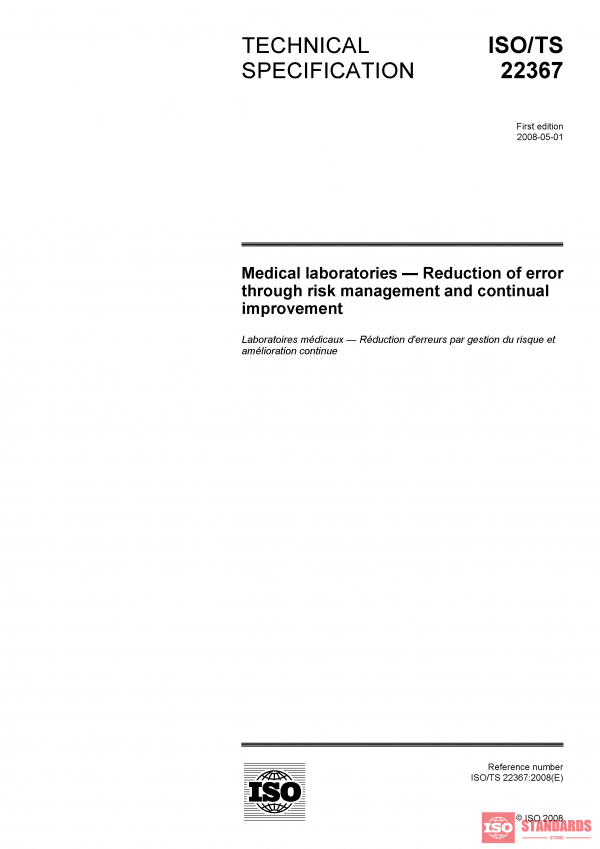 TECHNICAL SPECIFICATION

ISO/TS 22367

First edition
2008-05-01

Medical laboratories — Reduction of error through risk management and continual improvement

Laboratoires médicaux — Réduction d'erreurs par gestion du risque et amélioration continue

ISO

Reference number
ISO/TS 22367:2008(E)

© ISO 2008

ISO STANDARDS
STORE